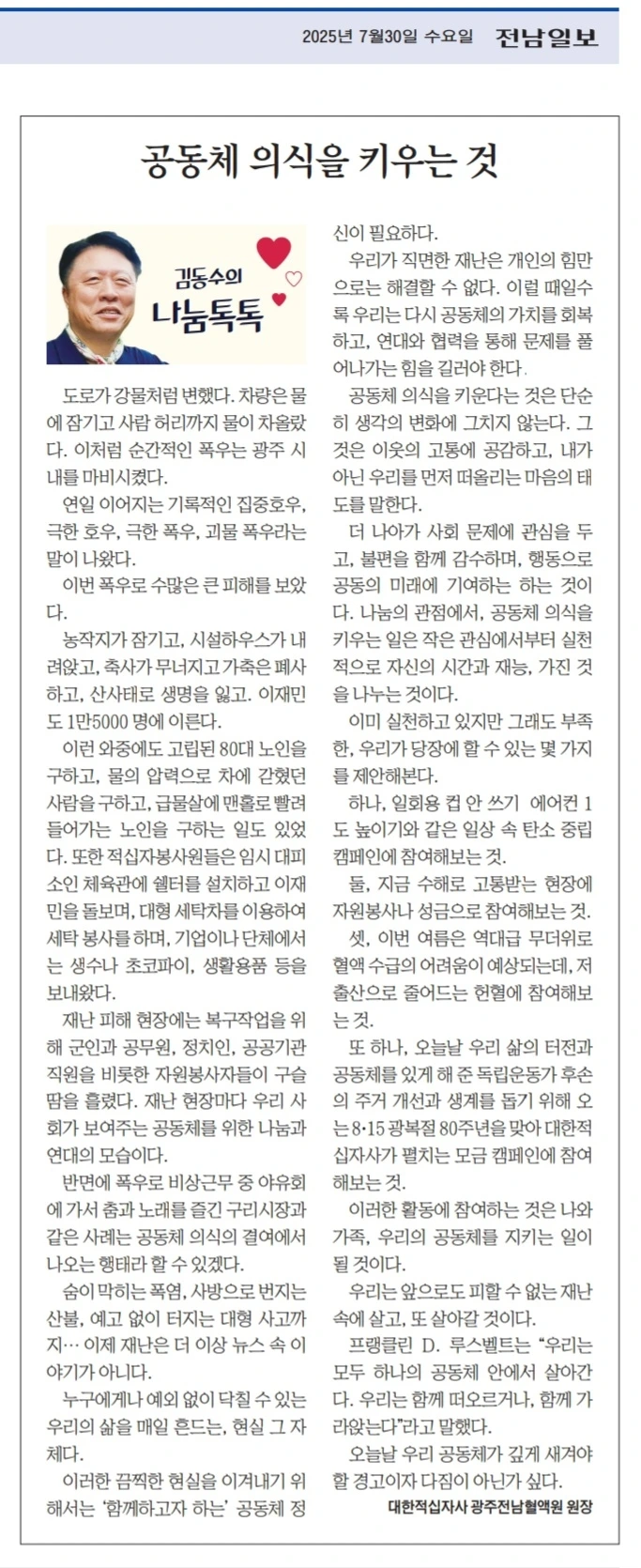 2025년 7월30일 수요일 전남일보

공동체 의식을 키우는 것

김동수의 나눔톡톡

도로가 강물처럼 변했다. 차량은 물에 잠기고 사람 허리까지 물이 차올랐다. 이처럼 순간적인 폭우는 광주 시내를 마비시켰다.

연일 이어지는 기록적인 집중호우, 극한 호우, 극한 폭우, 괴물 폭우라는 말이 나왔다.

이번 폭우로 수많은 큰 피해를 보았다.

농작지가 잠기고, 시설하우스가 내려앉고, 축사가 무너지고 가축은 폐사하고, 산사태로 생명을 잃고. 이재민도 1만5000 명에 이른다.

이런 와중에도 고립된 80대 노인을 구하고, 물의 압력으로 차에 갇혔던 사람을 구하고, 급물살에 맨홀로 빨려 들어가는 노인을 구하는 일도 있었다. 또한 적십자봉사원들은 임시 대피소인 체육관에 쉘터를 설치하고 이재민을 돌보며, 대형 세탁차를 이용하여 세탁 봉사를 하며, 기업이나 단체에서는 생수나 초코파이, 생활용품 등을 보내왔다.

재난 피해 현장에는 복구작업을 위해 군인과 공무원, 정치인, 공공기관 직원을 비롯한 자원봉사자들이 구슬땀을 흘렸다. 재난 현장마다 우리 사회가 보여주는 공동체를 위한 나눔과 연대의 모습이다.

반면에 폭우로 비상근무 중 야유회에 가서 춤과 노래를 즐긴 구리시장과 같은 사례는 공동체 의식의 결여에서 나오는 행태라 할 수 있겠다.

숨이 막히는 폭염, 사방으로 번지는 산불, 예고 없이 터지는 대형 사고까지… 이제 재난은 더 이상 뉴스 속 이야기가 아니다.

누구에게나 예외 없이 닥칠 수 있는 우리의 삶을 매일 흔드는, 현실 그 자체다.

이러한 끔찍한 현실을 이겨내기 위해서는 '함께하고자 하는' 공동체 정신이 필요하다.

우리가 직면한 재난은 개인의 힘만으로는 해결할 수 없다. 이럴 때일수록 우리는 다시 공동체의 가치를 회복하고, 연대와 협력을 통해 문제를 풀어나가는 힘을 길러야 한다.

공동체 의식을 키운다는 것은 단순히 생각의 변화에 그치지 않는다. 그것은 이웃의 고통에 공감하고, 내가 아닌 우리를 먼저 떠올리는 마음의 태도를 말한다.

더 나아가 사회 문제에 관심을 두고, 불편을 함께 감수하며, 행동으로 공동의 미래에 기여하는 하는 것이다. 나눔의 관점에서, 공동체 의식을 키우는 일은 작은 관심에서부터 실천적으로 자신의 시간과 재능, 가진 것을 나누는 것이다.

이미 실천하고 있지만 그래도 부족한, 우리가 당장에 할 수 있는 몇 가지를 제안해본다.

하나, 일회용 컵 안 쓰기 에어컨 1도 높이기와 같은 일상 속 탄소 중립 캠페인에 참여해보는 것.

둘, 지금 수해로 고통받는 현장에 자원봉사나 성금으로 참여해보는 것.

셋, 이번 여름은 역대급 무더위로 혈액 수급의 어려움이 예상되는데, 저출산으로 줄어드는 헌혈에 참여해보는 것.

또 하나, 오늘날 우리 삶의 터전과 공동체를 있게 해 준 독립운동가 후손의 주거 개선과 생계를 돕기 위해 오는 8·15 광복절 80주년을 맞아 대한적십자사가 펼치는 모금 캠페인에 참여해보는 것.

이러한 활동에 참여하는 것은 나와 가족, 우리의 공동체를 지키는 일이 될 것이다.

우리는 앞으로도 피할 수 없는 재난 속에 살고, 또 살아갈 것이다.

프랭클린 D. 루스벨트는 "우리는 모두 하나의 공동체 안에서 살아간다. 우리는 함께 떠오르거나, 함께 가라앉는다"라고 말했다.

오늘날 우리 공동체가 깊게 새겨야 할 경고이자 다짐이 아닌가 싶다.

대한적십자사 광주전남혈액원 원장